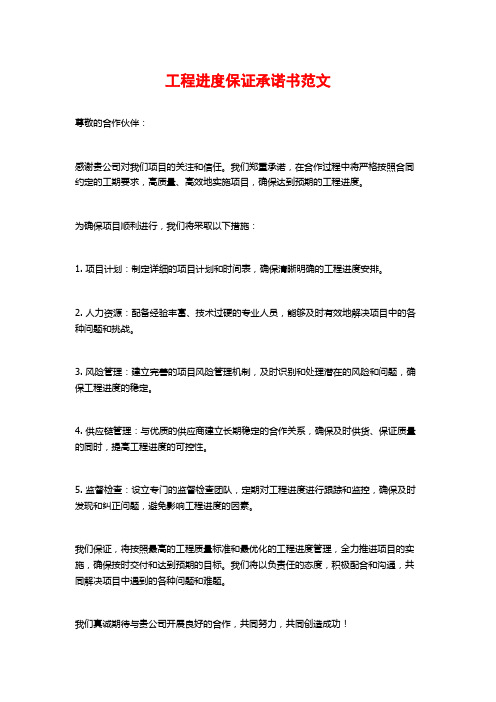 工程进度保证承诺书范文

尊敬的合作伙伴：

感谢贵公司对我们项目的关注和信任。我们郑重承诺，在合作过程中将严格按照合同约定的工期要求，高质量、高效地实施项目，确保达到预期的工程进度。

为确保项目顺利进行，我们将采取以下措施：

1. 项目计划：制定详细的项目计划和时间表，确保清晰明确的工程进度安排。

2. 人力资源：配备经验丰富、技术过硬的专业人员，能够及时有效地解决项目中的各种问题和挑战。

3. 风险管理：建立完善的项目风险管理机制，及时识别和处理潜在的风险和问题，确保工程进度的稳定。

4. 供应链管理：与优质的供应商建立长期稳定的合作关系，确保及时供货、保证质量的同时，提高工程进度的可控性。

5. 监督检查：设立专门的监督检查团队，定期对工程进度进行跟踪和监控，确保及时发现和纠正问题，避免影响工程进度的因素。

我们保证，将按照最高的工程质量标准和最优化的工程进度管理，全力推进项目的实施，确保按时交付和达到预期的目标。我们将以负责任的态度，积极配合和沟通，共同解决项目中遇到的各种问题和难题。

我们真诚期待与贵公司开展良好的合作，共同努力，共同创造成功！